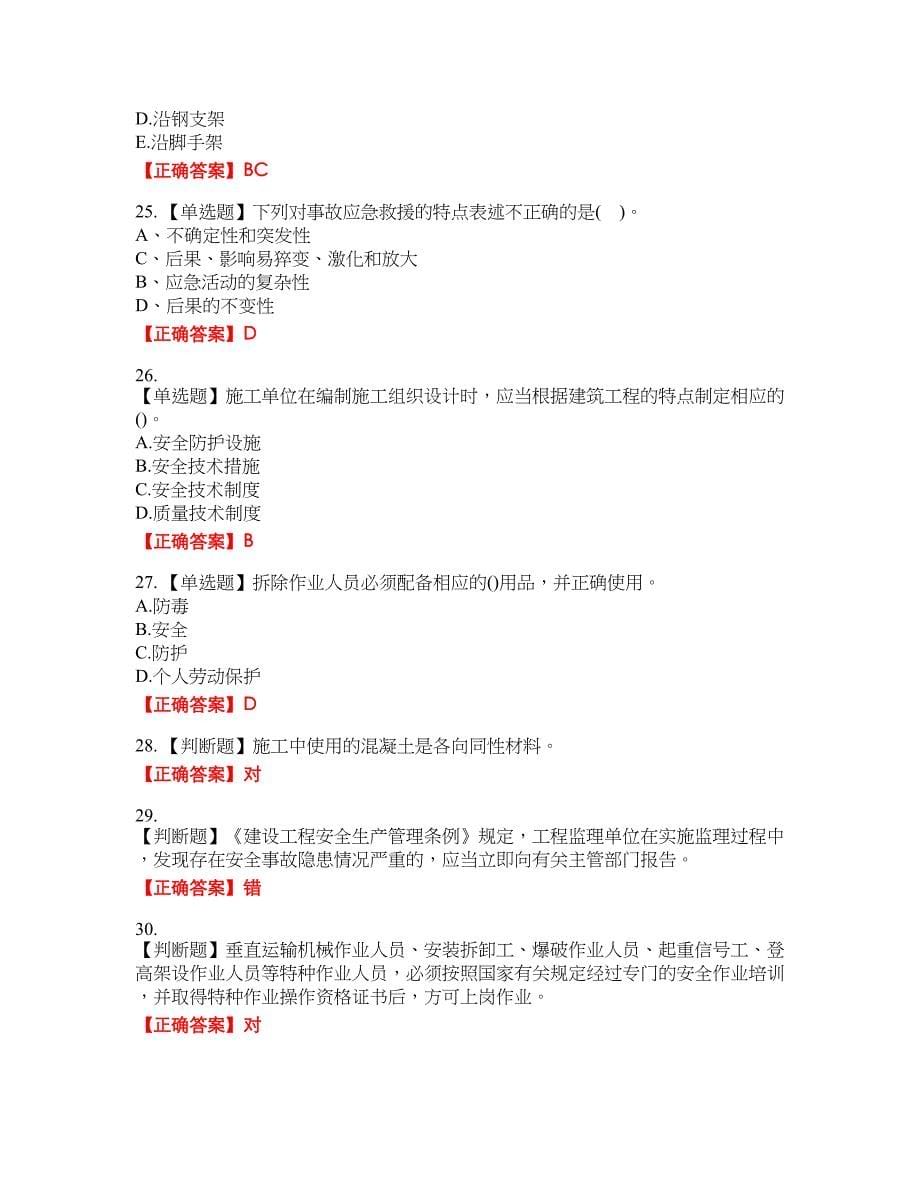 D.沿钢支架
E.沿脚手架
【正确答案】BC

25.【单选题】下列对事故应急救援的特点表述不正确的是( )。
A、不确定性和突发性
C、后果、影响易猝变、激化和放大
B、应急活动的复杂性
D、后果的不变性
【正确答案】D

26.
【单选题】施工单位在编制施工组织设计时，应当根据建筑工程的特点制定相应的()。
A.安全防护设施
B.安全技术措施
C.安全技术制度
D.质量技术制度
【正确答案】B

27.【单选题】拆除作业人员必须配备相应的()用品，并正确使用。
A.防毒
B.安全
C.防护
D.个人劳动保护
【正确答案】D

28.【判断题】施工中使用的混凝土是各向同性材料。
【正确答案】对

29.
【判断题】《建设工程安全生产管理条例》规定，工程监理单位在实施监理过程中，发现存在安全事故隐患情况严重的，应当立即向有关主管部门报告。
【正确答案】错

30.
【判断题】垂直运输机械作业人员、安装拆卸工、爆破作业人员、起重信号工、登高架设作业人员等特种作业人员，必须按照国家有关规定经过专门的安全作业培训，并取得特种作业操作资格证书后，方可上岗作业。
【正确答案】对